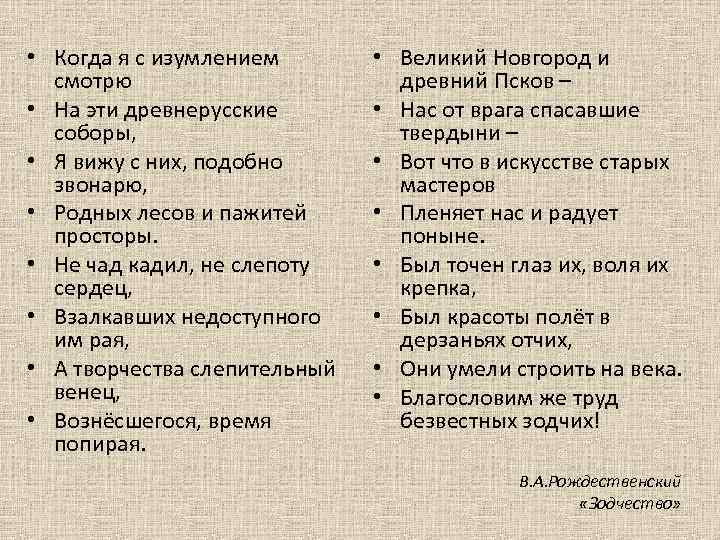 • Когда я с изумлением смотрю
• На эти древнерусские соборы,
• Я вижу с них, подобно звонарю,
• Родных лесов и пажитей просторы.
• Не чад кадил, не слепоту сердец,
• Взалкавших недоступного им рая,
• А творчества слепительный венец,
• Вознёсшегося, время попирая.

• Великий Новгород и древний Псков –
• Нас от врага спасавшие твердыни –
• Вот что в искусстве старых мастеров
• Пленяет нас и радует поныне.
• Был точен глаз их, воля их крепка,
• Был красоты полёт в дерзаньях отчих,
• Они умели строить на века.
• Благословим же труд безвестных зодчих!

В.А.Рождественский
«Зодчество»